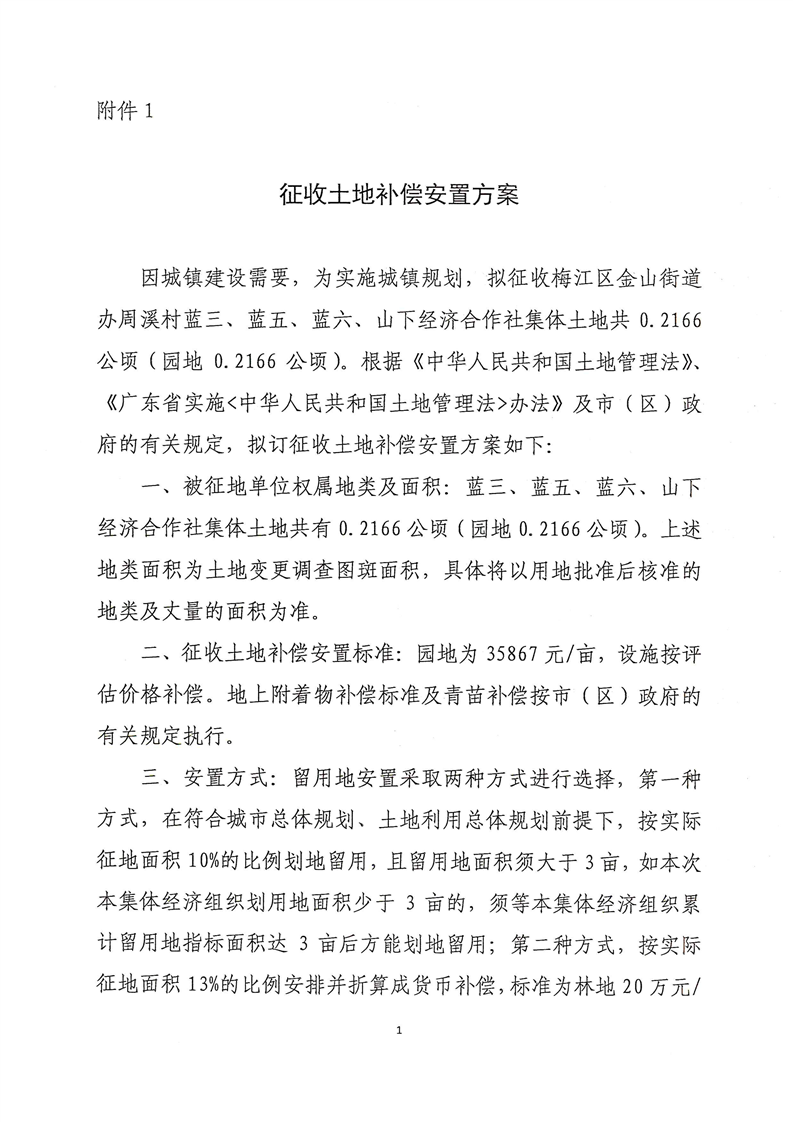 附件 1

征收土地补偿安置方案

因城镇建设需要，为实施城镇规划，拟征收梅江区金山街道办周溪村蓝三、蓝五、蓝六、山下经济合作社集体土地共 0.2166 公顷（园地 0.2166 公顷）。根据《中华人民共和国土地管理法》、《广东省实施<中华人民共和国土地管理法>办法》及市（区）政府的有关规定，拟订征收土地补偿安置方案如下：

一、被征地单位权属地类及面积：蓝三、蓝五、蓝六、山下经济合作社集体土地共有 0.2166 公顷（园地 0.2166 公顷）。上述地类面积为土地变更调查图斑面积，具体将以用地批准后核准的地类及丈量的面积为准。

二、征收土地补偿安置标准：园地为 35867 元/亩，设施按评估价格补偿。地上附着物补偿标准及青苗补偿按市（区）政府的有关规定执行。

三、安置方式：留用地安置采取两种方式进行选择，第一种方式，在符合城市总体规划、土地利用总体规划前提下，按实际征地面积 10%的比例划地留用，且留用地面积须大于 3 亩，如本次本集体经济组织划用地面积少于 3 亩的，须等本集体经济组织累计留用地指标面积达 3 亩后方能划地留用；第二种方式，按实际征地面积 13%的比例安排并折算成货币补偿，标准为林地 20 万元/

1